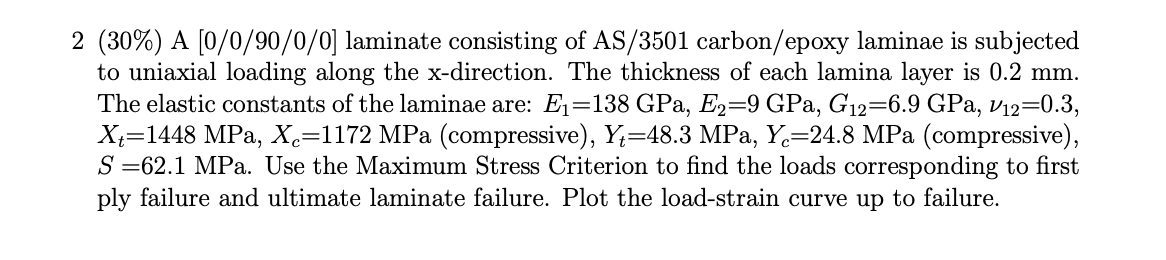 2 (30%) A [0/0/90/0/0] laminate consisting of AS/3501 carbon/epoxy laminae is subjected to uniaxial loading along the x-direction. The thickness of each lamina layer is 0.2 mm. The elastic constants of the laminae are: $E_1$=138 GPa, $E_2$=9 GPa, $G_{12}$=6.9 GPa, $\nu_{12}$=0.3, $X_t$=1448 MPa, $X_c$=1172 MPa (compressive), $Y_t$=48.3 MPa, $Y_c$=24.8 MPa (compressive), $S$ =62.1 MPa. Use the Maximum Stress Criterion to find the loads corresponding to first ply failure and ultimate laminate failure. Plot the load-strain curve up to failure.